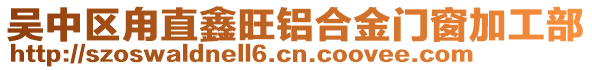 吴中区甪直鑫旺铝合金门窗加工部
http://szoswaldnell6.cn.coovee.com